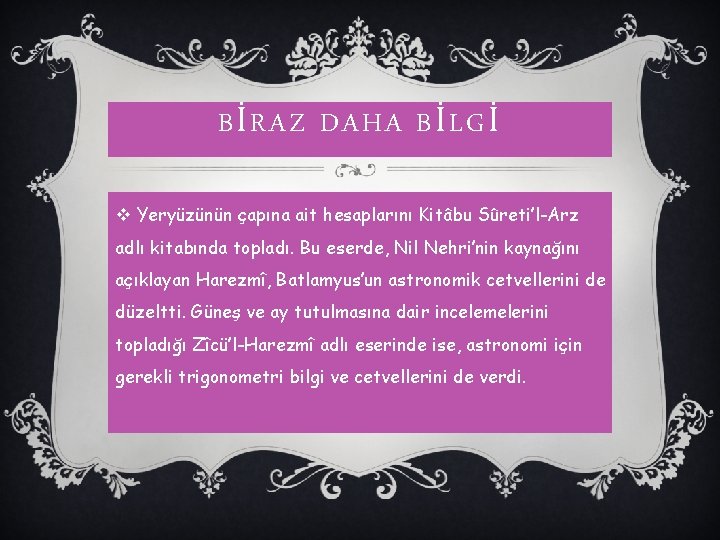 BİRAZ DAHA BİLGİ

❖ Yeryüzünün çapına ait hesaplarını Kitâbu Sûreti'l-Arz adlı kitabında topladı. Bu eserde, Nil Nehri'nin kaynağını açıklayan Harezmî, Batlamyus'un astronomik cetvellerini de düzeltti. Güneş ve ay tutulmasına dair incelemelerini topladığı Zîcü'l-Harezmî adlı eserinde ise, astronomi için gerekli trigonometri bilgi ve cetvellerini de verdi.